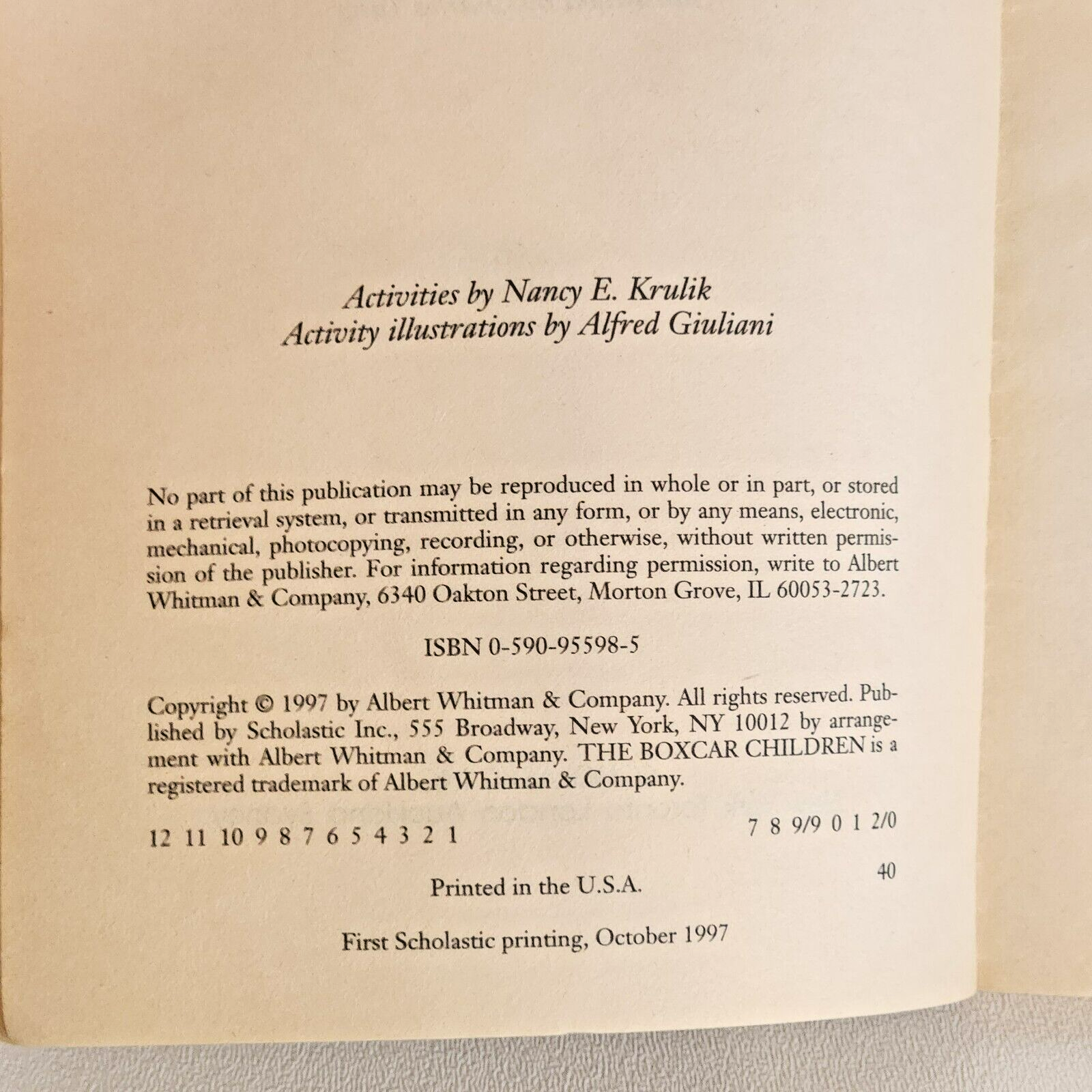 Activities by Nancy E. Krulik
Activity illustrations by Alfred Giuliani

No part of this publication may be reproduced in whole or in part, or stored in a retrieval system, or transmitted in any form, or by any means, electronic, mechanical, photocopying, recording, or otherwise, without written permission of the publisher. For information regarding permission, write to Albert Whitman & Company, 6340 Oakton Street, Morton Grove, IL 60053-2723.

ISBN 0-590-95598-5

Copyright © 1997 by Albert Whitman & Company. All rights reserved. Published by Scholastic Inc., 555 Broadway, New York, NY 10012 by arrangement with Albert Whitman & Company. THE BOXCAR CHILDREN is a registered trademark of Albert Whitman & Company.

12 11 10 9 8 7 6 5 4 3 2 1 7 8 9/9 0 1 2/0

Printed in the U.S.A. 40

First Scholastic printing, October 1997